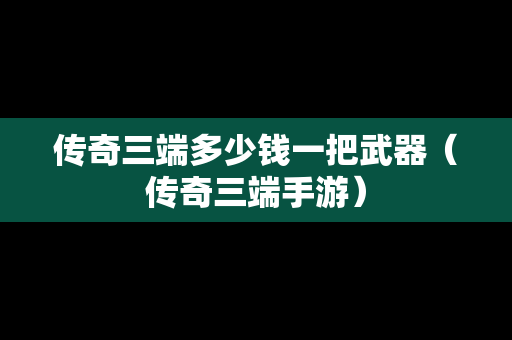 传奇三端多少钱一把武器（传奇三端手游）